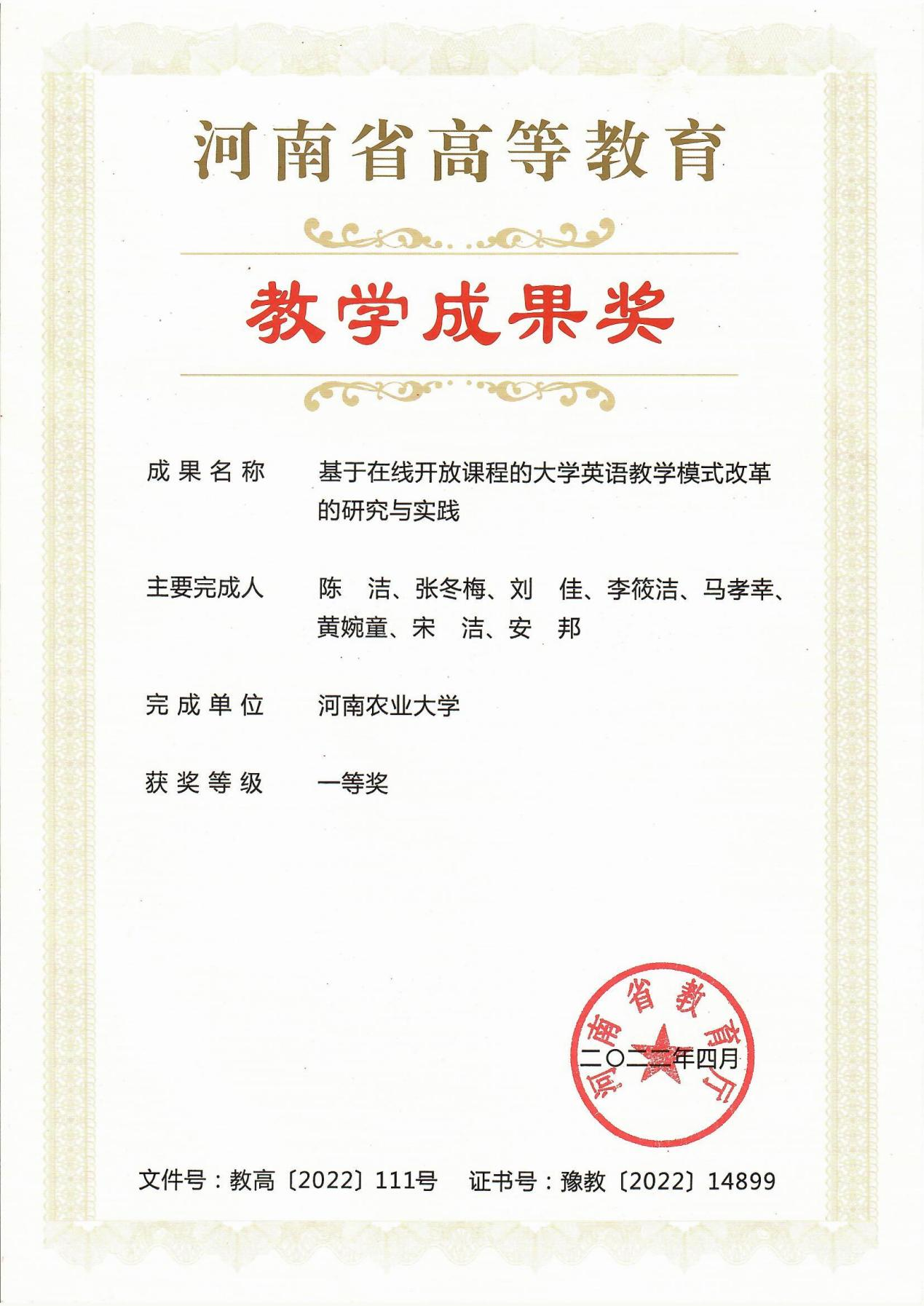 河南省高等教育

教学成果奖

成果名称 基于在线开放课程的大学英语教学模式改革的研究与实践

主要完成人 陈 洁、张冬梅、刘 佳、李筱洁、马孝幸、黄婉童、宋 洁、安 邦

完成单位 河南农业大学

获奖等级 一等奖

河南省教育厅

二〇二二年四月

文件号：教高〔2022〕111号 证书号：豫教〔2022〕14899